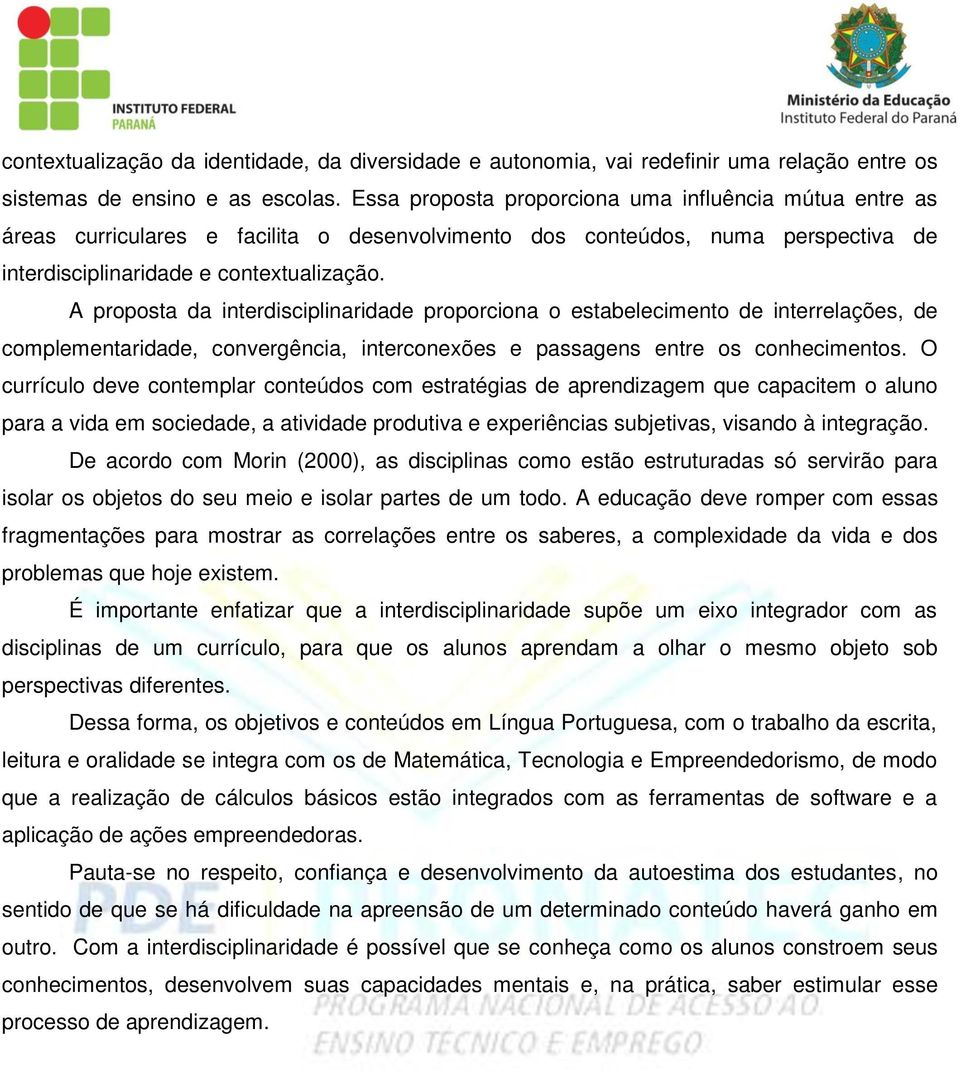 INSTITUTO FEDERAL
PARANÁ

Ministério da Educação
Instituto Federal do Paraná

contextualização da identidade, da diversidade e autonomia, vai redefinir uma relação entre os sistemas de ensino e as escolas. Essa proposta proporciona uma influência mútua entre as áreas curriculares e facilita o desenvolvimento dos conteúdos, numa perspectiva de interdisciplinaridade e contextualização.

A proposta da interdisciplinaridade proporciona o estabelecimento de interrelações, de complementaridade, convergência, interconexões e passagens entre os conhecimentos. O currículo deve contemplar conteúdos com estratégias de aprendizagem que capacitem o aluno para a vida em sociedade, a atividade produtiva e experiências subjetivas, visando à integração.

De acordo com Morin (2000), as disciplinas como estão estruturadas só servirão para isolar os objetos do seu meio e isolar partes de um todo. A educação deve romper com essas fragmentações para mostrar as correlações entre os saberes, a complexidade da vida e dos problemas que hoje existem.

É importante enfatizar que a interdisciplinaridade supõe um eixo integrador com as disciplinas de um currículo, para que os alunos aprendam a olhar o mesmo objeto sob perspectivas diferentes.

Dessa forma, os objetivos e conteúdos em Língua Portuguesa, com o trabalho da escrita, leitura e oralidade se integra com os de Matemática, Tecnologia e Empreendedorismo, de modo que a realização de cálculos básicos estão integrados com as ferramentas de software e a aplicação de ações empreendedoras.

Pauta-se no respeito, confiança e desenvolvimento da autoestima dos estudantes, no sentido de que se há dificuldade na apreensão de um determinado conteúdo haverá ganho em outro. Com a interdisciplinaridade é possível que se conheça como os alunos constroem seus conhecimentos, desenvolvem suas capacidades mentais e, na prática, saber estimular esse processo de aprendizagem.

PDE PRONATEC
PROGRAMA NACIONAL DE ACESSO AO ENSINO TÉCNICO E EMPREGO